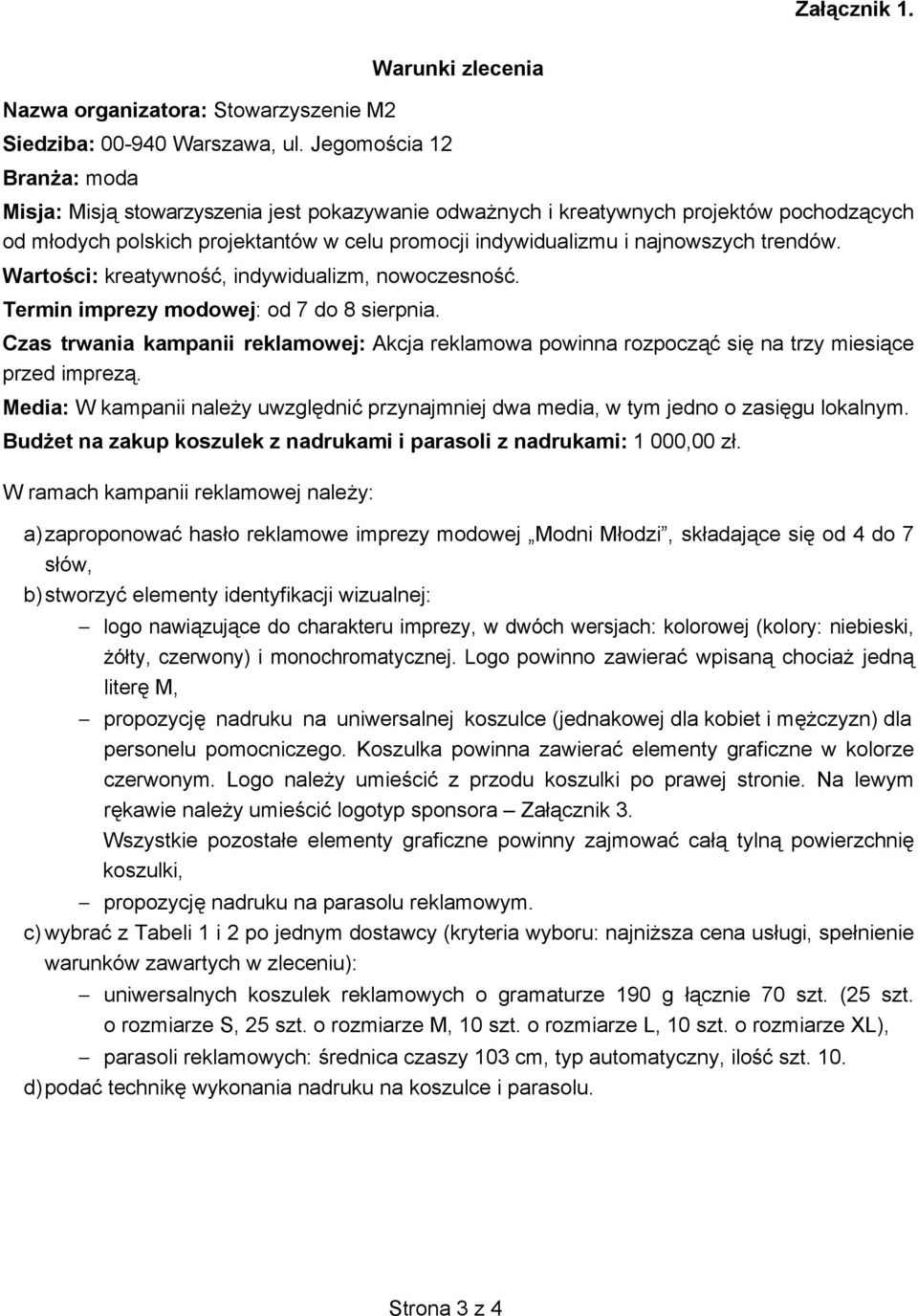 Załącznik 1.

Warunki zlecenia

Nazwa organizatora: Stowarzyszenie M2
Siedziba: 00-940 Warszawa, ul. Jegomościa 12
Branża: moda
Misja: Misją stowarzyszenia jest pokazywanie odważnych i kreatywnych projektów pochodzących od młodych polskich projektantów w celu promocji indywidualizmu i najnowszych trendów.
Wartości: kreatywność, indywidualizm, nowoczesność.
Termin imprezy modowej: od 7 do 8 sierpnia.
Czas trwania kampanii reklamowej: Akcja reklamowa powinna rozpocząć się na trzy miesiące przed imprezą.
Media: W kampanii należy uwzględnić przynajmniej dwa media, w tym jedno o zasięgu lokalnym.
Budżet na zakup koszulek z nadrukami i parasoli z nadrukami: 1 000,00 zł.

W ramach kampanii reklamowej należy:

a) zaproponować hasło reklamowe imprezy modowej „Modni Młodzi”, składające się od 4 do 7 słów,
b) stworzyć elementy identyfikacji wizualnej:
– logo nawiązujące do charakteru imprezy, w dwóch wersjach: kolorowej (kolory: niebieski, żółty, czerwony) i monochromatycznej. Logo powinno zawierać wpisaną chociaż jedną literę M,
– propozycję nadruku na uniwersalnej koszulce (jednakowej dla kobiet i mężczyzn) dla personelu pomocniczego. Koszulka powinna zawierać elementy graficzne w kolorze czerwonym. Logo należy umieścić z przodu koszulki po prawej stronie. Na lewym rękawie należy umieścić logotyp sponsora – Załącznik 3.
Wszystkie pozostałe elementy graficzne powinny zajmować całą tylną powierzchnię koszulki,
– propozycję nadruku na parasolu reklamowym.
c) wybrać z Tabeli 1 i 2 po jednym dostawcy (kryteria wyboru: najniższa cena usługi, spełnienie warunków zawartych w zleceniu):
– uniwersalnych koszulek reklamowych o gramaturze 190 g łącznie 70 szt. (25 szt. o rozmiarze S, 25 szt. o rozmiarze M, 10 szt. o rozmiarze L, 10 szt. o rozmiarze XL),
– parasoli reklamowych: średnica czaszy 103 cm, typ automatyczny, ilość szt. 10.
d) podać technikę wykonania nadruku na koszulce i parasolu.

Strona 3 z 4